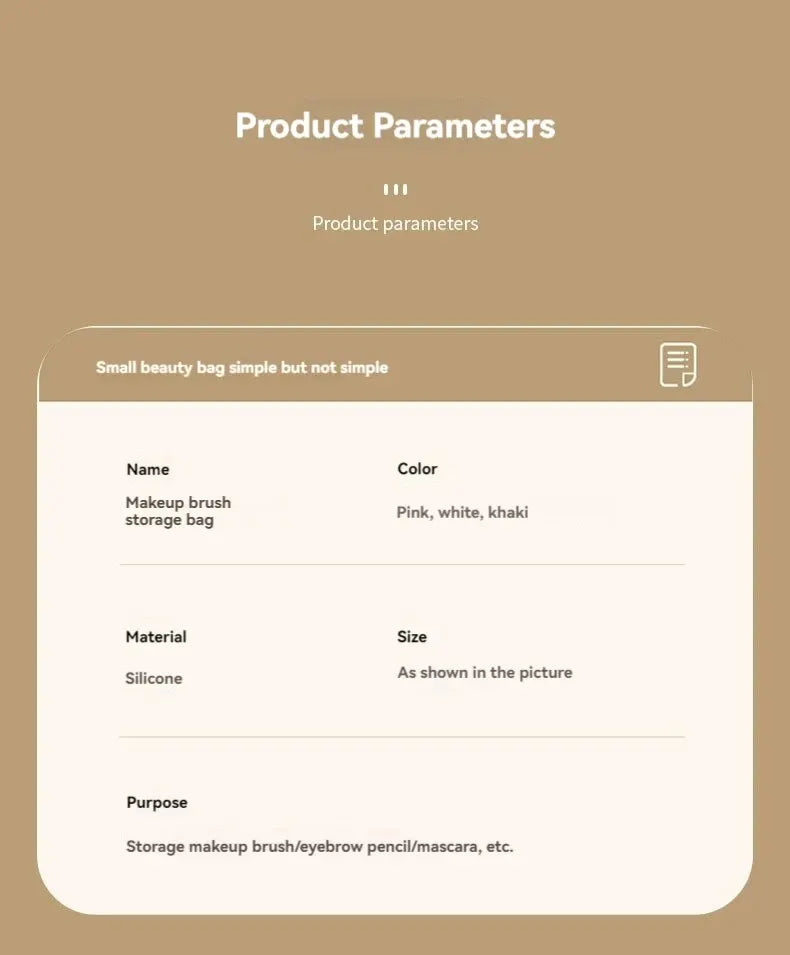 Product Parameters

Product parameters

Small beauty bag simple but not simple

Name

Makeup brush storage bag

Color

Pink, white, khaki

Material

Silicone

Size

As shown in the picture

Purpose

Storage makeup brush/eyebrow pencil/mascara, etc.